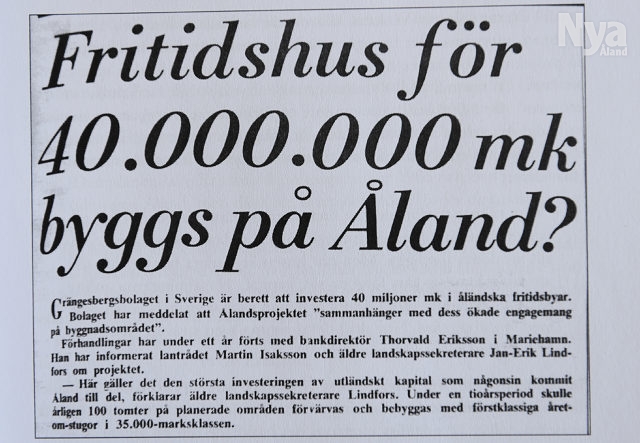 Nya Åland

Fritidshus för 40.000.000 mk byggs på Åland?

Grängesbergsbolaget i Sverige är berett att investera 40 miljoner mk i åländska fritidsbyar. Bolaget har meddelat att Ålandsprojektet "sammanhänger med dess ökade engagemang på byggnadsområdet".

Förhandlingar har under ett år förts med bankdirektör Thorvald Eriksson i Mariehamn. Han har informerat lantrådet Martin Isaksson och äldre landskapssekreterare Jan-Erik Lindfors om projektet.

— Här gäller det den största investeringen av utländskt kapital som någonsin kommit Åland till del, förklarar äldre landskapssekreterare Lindfors. Under en tioårsperiod skulle årligen 100 tomter på planerade områden förvärvas och bebyggas med förstklassiga året-om-stugor i 35.000-marksklassen.